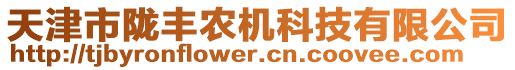 天津市陇丰农机科技有限公司
http://tjbyronflower.cn.coovee.com